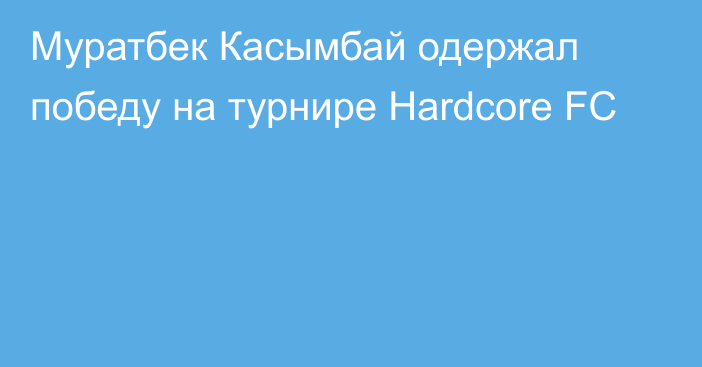 Муратбек Касымбай одержал победу на турнире Hardcore FC